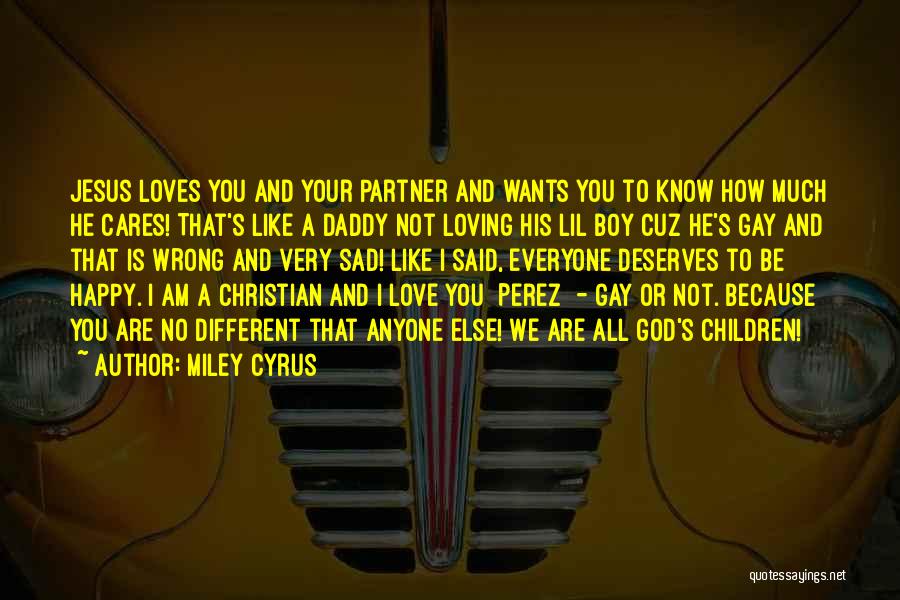 JESUS LOVES YOU AND YOUR PARTNER AND WANTS YOU TO KNOW HOW MUCH HE CARES! THAT'S LIKE A DADDY NOT LOVING HIS LIL BOY CUZ HE'S GAY AND THAT IS WRONG AND VERY SAD! LIKE I SAID, EVERYONE DESERVES TO BE HAPPY. I AM A CHRISTIAN AND I LOVE YOU PEREZ - GAY OR NOT. BECAUSE YOU ARE NO DIFFERENT THAT ANYONE ELSE! WE ARE ALL GOD'S CHILDREN!
~ AUTHOR: MILEY CYRUS

quotessayings.net